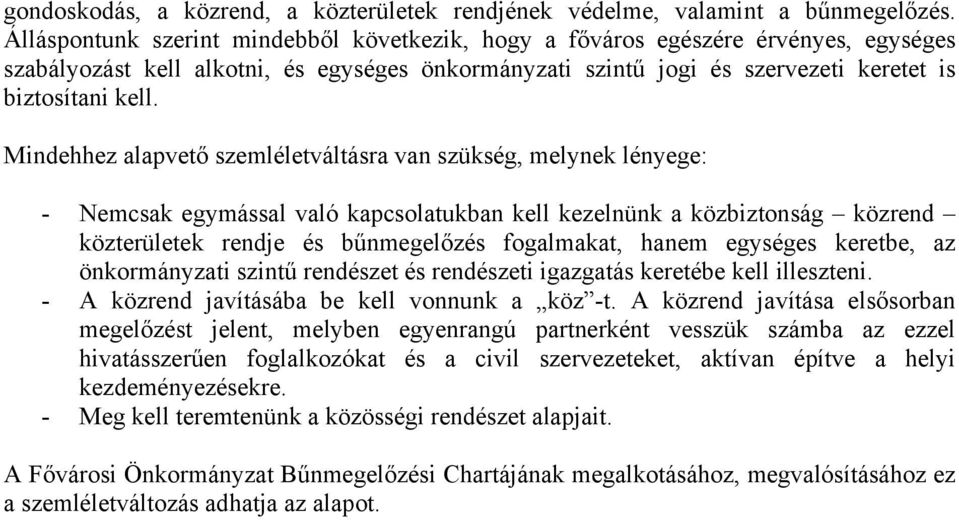 gondoskodás, a közrend, a közterületek rendjének védelme, valamint a bűnmegelőzés. Álláspontunk szerint mindebből következik, hogy a főváros egészére érvényes, egységes szabályozást kell alkotni, és egységes önkormányzati szintű jogi és szervezeti keretet is biztosítani kell.

Mindehhez alapvető szemléletváltásra van szükség, melynek lényege:

- Nemcsak egymással való kapcsolatukban kell kezelnünk a közbiztonság – közrend – közterületek rendje és bűnmegelőzés fogalmakat, hanem egységes keretbe, az önkormányzati szintű rendészet és rendészeti igazgatás keretébe kell illeszteni.
- A közrend javításába be kell vonnunk a „köz”-t. A közrend javítása elsősorban megelőzést jelent, melyben egyenrangú partnerként vesszük számba az ezzel hivatásszerűen foglalkozókat és a civil szervezeteket, aktívan építve a helyi kezdeményezésekre.
- Meg kell teremtenünk a közösségi rendészet alapjait.

A Fővárosi Önkormányzat Bűnmegelőzési Chartájának megalkotásához, megvalósításához ez a szemléletváltozás adhatja az alapot.